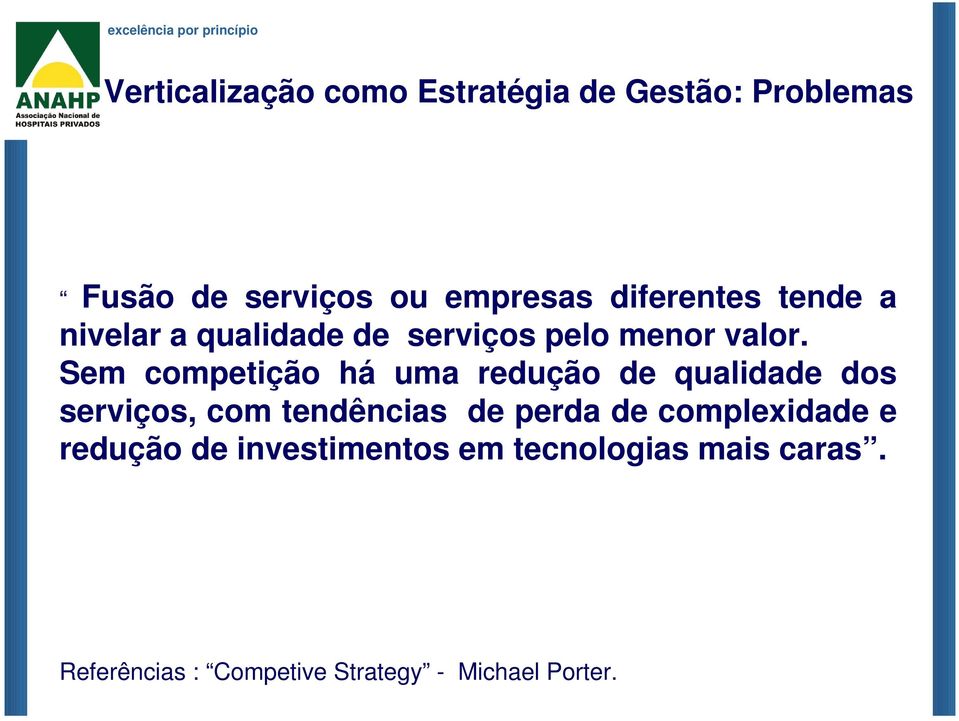 excelência por princípio

ANAHP
Associação Nacional de HOSPITAIS PRIVADOS

Verticalização como Estratégia de Gestão: Problemas

“ Fusão de serviços ou empresas diferentes tende a nivelar a qualidade de serviços pelo menor valor.
Sem competição há uma redução de qualidade dos serviços, com tendências de perda de complexidade e redução de investimentos em tecnologias mais caras”.

Referências : “Competive Strategy” - Michael Porter.